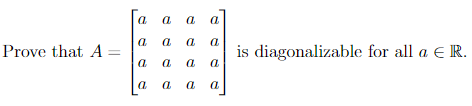 Prove that $A = \begin{bmatrix} a & a & a & a \\ a & a & a & a \\ a & a & a & a \\ a & a & a & a \end{bmatrix}$ is diagonalizable for all $a \in \mathbb{R}$.